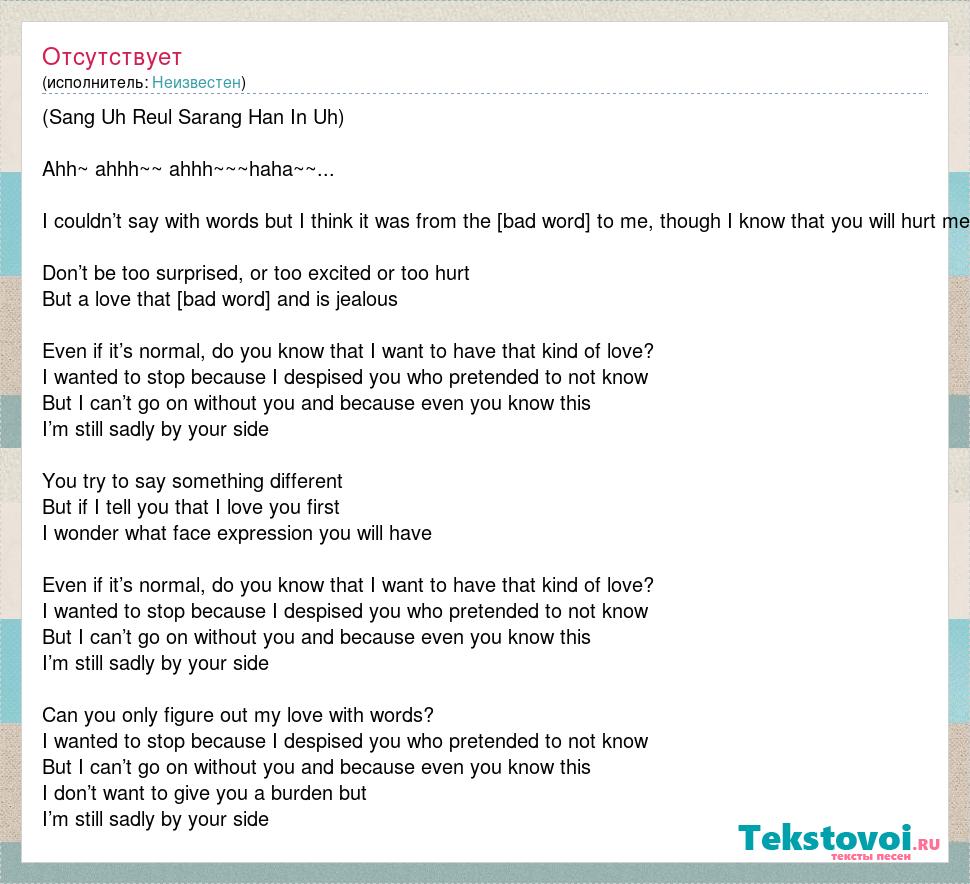 Отсутствует
(исполнитель: Неизвестен)

(Sang Uh Reul Sarang Han In Uh)

Ahh~ ahhh~~ ahhh~~~haha~~...

I couldn't say with words but I think it was from the [bad word] to me, though I know that you will hurt me

Don't be too surprised, or too excited or too hurt
But a love that [bad word] and is jealous

Even if it's normal, do you know that I want to have that kind of love?
I wanted to stop because I despised you who pretended to not know
But I can't go on without you and because even you know this
I'm still sadly by your side

You try to say something different
But if I tell you that I love you first
I wonder what face expression you will have

Even if it's normal, do you know that I want to have that kind of love?
I wanted to stop because I despised you who pretended to not know
But I can't go on without you and because even you know this
I'm still sadly by your side

Can you only figure out my love with words?
I wanted to stop because I despised you who pretended to not know
But I can't go on without you and because even you know this
I don't want to give you a burden but
I'm still sadly by your side

Tekstovoi.RU
тексты песен